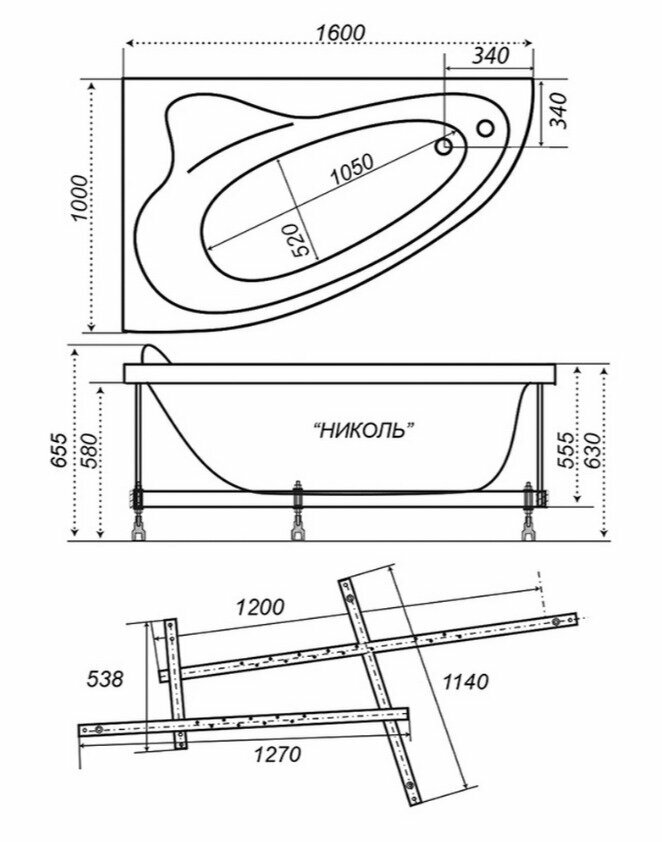 1600
340
340
1000
1050
520
"НИКОЛЬ"
655
580
555
630
1200
538
1140
1270